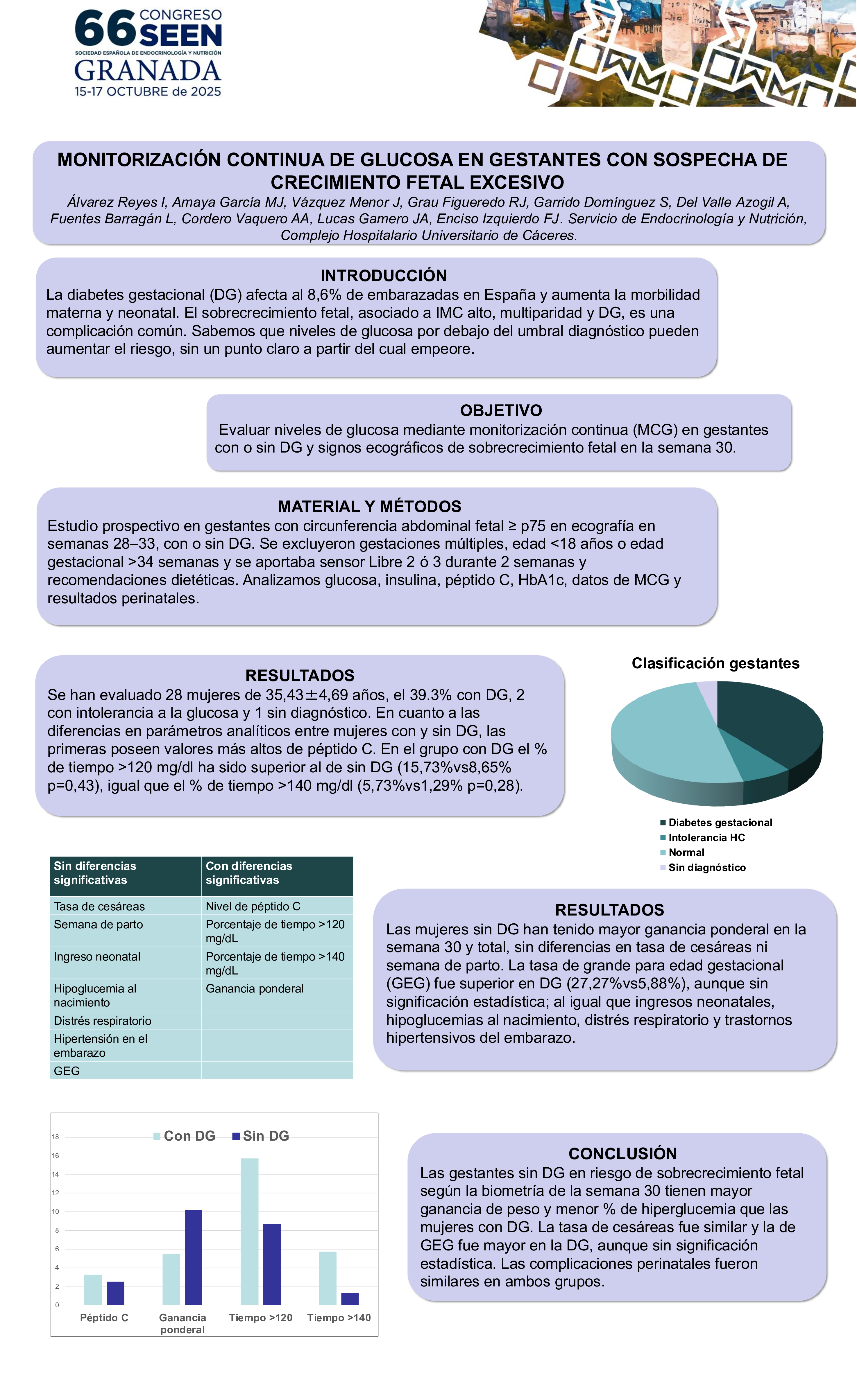 66 CONGRESO SEEN
SOCIEDAD ESPAÑOLA DE ENDOCRINOLOGÍA Y NUTRICIÓN
GRANADA
15-17 OCTUBRE de 2025

MONITORIZACIÓN CONTINUA DE GLUCOSA EN GESTANTES CON SOSPECHA DE CRECIMIENTO FETAL EXCESIVO

Álvarez Reyes I, Amaya García MJ, Vázquez Menor J, Grau Figueredo RJ, Garrido Domínguez S, Del Valle Azogil A, Fuentes Barragán L, Cordero Vaquero AA, Lucas Gamero JA, Enciso Izquierdo FJ. Servicio de Endocrinología y Nutrición, Complejo Hospitalario Universitario de Cáceres.

INTRODUCCIÓN

La diabetes gestacional (DG) afecta al 8,6% de embarazadas en España y aumenta la morbilidad materna y neonatal. El sobrecrecimiento fetal, asociado a IMC alto, multiparidad y DG, es una complicación común. Sabemos que niveles de glucosa por debajo del umbral diagnóstico pueden aumentar el riesgo, sin un punto claro a partir del cual empeore.

OBJETIVO

Evaluar niveles de glucosa mediante monitorización continua (MCG) en gestantes con o sin DG y signos ecográficos de sobrecrecimiento fetal en la semana 30.

MATERIAL Y MÉTODOS

Estudio prospectivo en gestantes con circunferencia abdominal fetal ≥ p75 en ecografía en semanas 28–33, con o sin DG. Se excluyeron gestaciones múltiples, edad <18 años o edad gestacional >34 semanas y se aportaba sensor Libre 2 ó 3 durante 2 semanas y recomendaciones dietéticas. Analizamos glucosa, insulina, péptido C, HbA1c, datos de MCG y resultados perinatales.

RESULTADOS

Se han evaluado 28 mujeres de 35,43±4,69 años, el 39.3% con DG, 2 con intolerancia a la glucosa y 1 sin diagnóstico. En cuanto a las diferencias en parámetros analíticos entre mujeres con y sin DG, las primeras poseen valores más altos de péptido C. En el grupo con DG el % de tiempo >120 mg/dl ha sido superior al de sin DG (15,73%vs8,65% p=0,43), igual que el % de tiempo >140 mg/dl (5,73%vs1,29% p=0,28).

Clasificación gestantes

Diabetes gestacional
Intolerancia HC
Normal
Sin diagnóstico

| Sin diferencias significativas | Con diferencias significativas |
|---|---|
| Tasa de cesáreas | Nivel de péptido C |
| Semana de parto | Porcentaje de tiempo >120 mg/dL |
| Ingreso neonatal | Porcentaje de tiempo >140 mg/dL |
| Hipoglucemia al nacimiento | Ganancia ponderal |
| Distrés respiratorio | |
| Hipertensión en el embarazo | |
| GEG | |

RESULTADOS

Las mujeres sin DG han tenido mayor ganancia ponderal en la semana 30 y total, sin diferencias en tasa de cesáreas ni semana de parto. La tasa de grande para edad gestacional (GEG) fue superior en DG (27,27%vs5,88%), aunque sin significación estadística; al igual que ingresos neonatales, hipoglucemias al nacimiento, distrés respiratorio y trastornos hipertensivos del embarazo.

Con DG  Sin DG
18
16
14
12
10
8
6
4
2
0
Péptido C  Ganancia ponderal  Tiempo >120  Tiempo >140

CONCLUSIÓN

Las gestantes sin DG en riesgo de sobrecrecimiento fetal según la biometría de la semana 30 tienen mayor ganancia de peso y menor % de hiperglucemia que las mujeres con DG. La tasa de cesáreas fue similar y la de GEG fue mayor en la DG, aunque sin significación estadística. Las complicaciones perinatales fueron similares en ambos grupos.